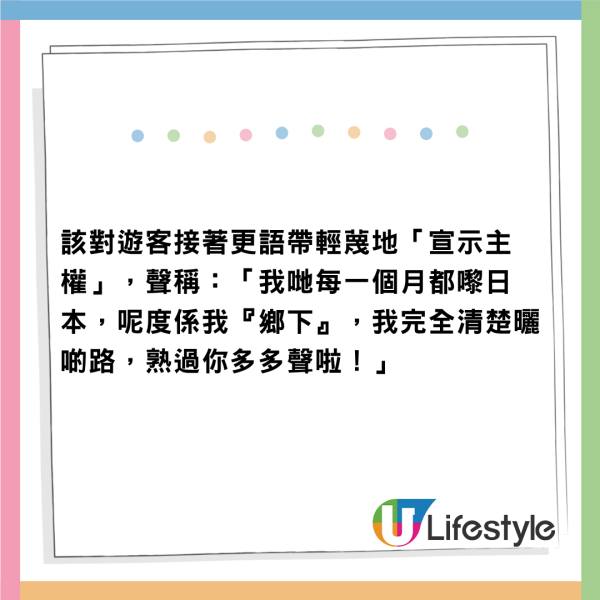 該對遊客接著更語帶輕蔑地「宣示主權」，聲稱：「我哋每一個月都嚟日本，呢度係我『鄉下』，我完全清楚曬啲路，熟過你多多聲啦！」

U Lifestyle